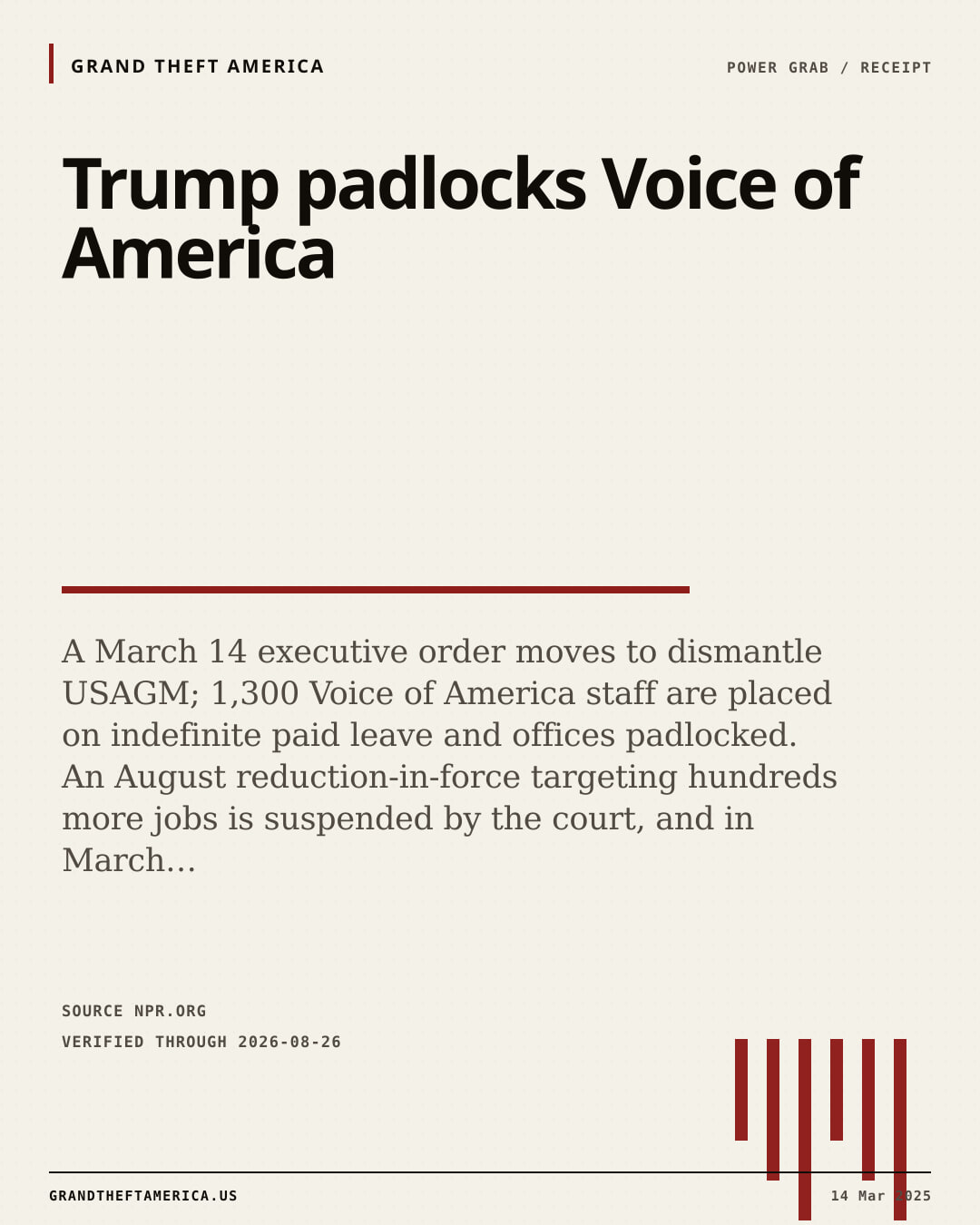 GRAND THEFT AMERICA

POWER GRAB / RECEIPT

Trump padlocks Voice of America

A March 14 executive order moves to dismantle USAGM; 1,300 Voice of America staff are placed on indefinite paid leave and offices padlocked. An August reduction-in-force targeting hundreds more jobs is suspended by the court, and in March…

SOURCE NPR.ORG

VERIFIED THROUGH 2026-08-26

GRANDTHEFTAMERICA.US

14 Mar 2025